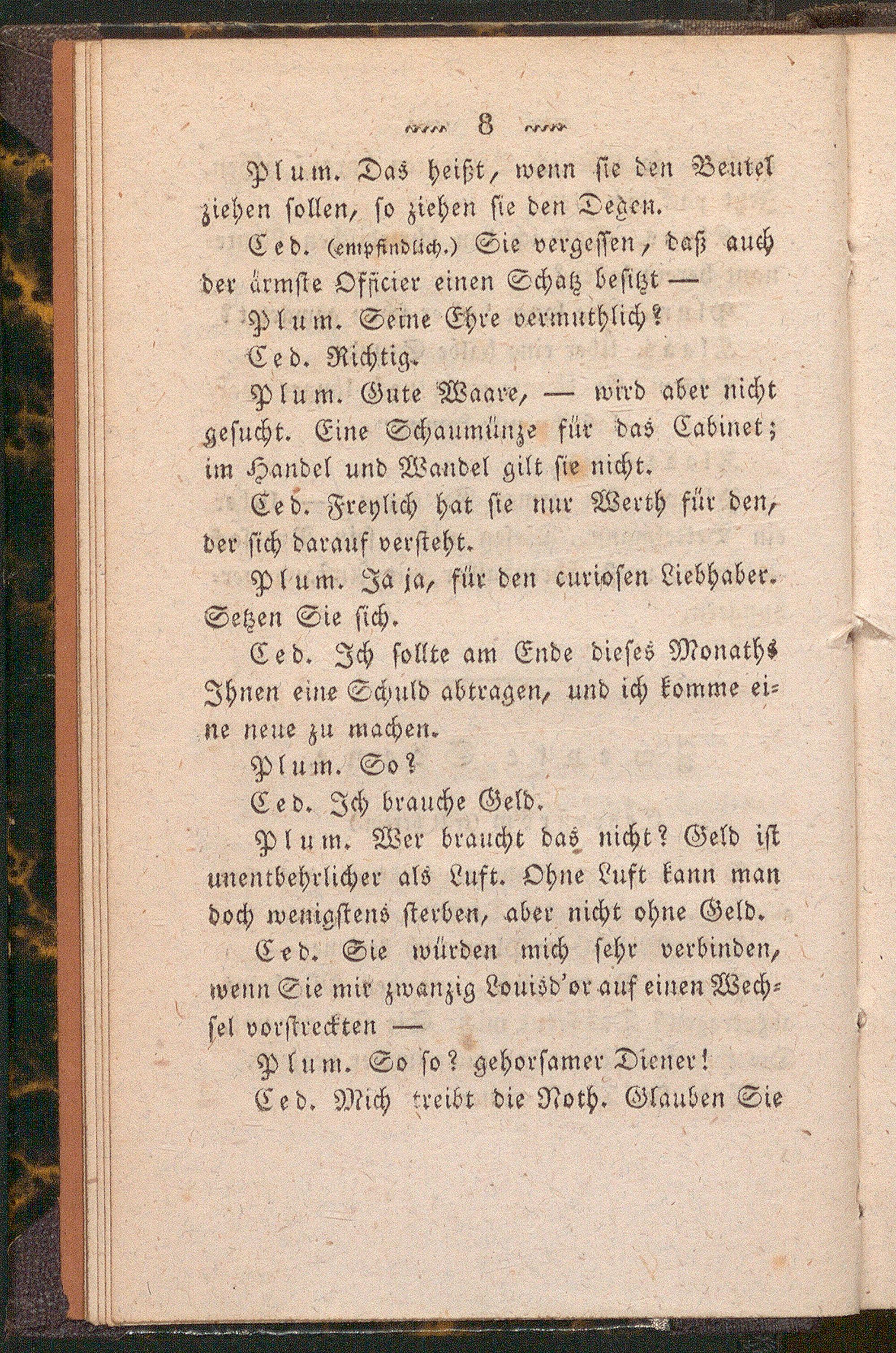 8

Plum. Das heißt, wenn sie den Beutel ziehen sollen, so ziehen sie den Degen.

Ced. (empfindlich.) Sie vergessen, daß auch der ärmste Officier einen Schatz besitzt —

Plum. Seine Ehre vermuthlich?

Ced. Richtig.

Plum. Gute Waare, — wird aber nicht gesucht. Eine Schaumünze für das Cabinet; im Handel und Wandel gilt sie nicht.

Ced. Freylich hat sie nur Werth für den, der sich darauf versteht.

Plum. Ja ja, für den curiosen Liebhaber. Setzen Sie sich.

Ced. Ich sollte am Ende dieses Monaths Ihnen eine Schuld abtragen, und ich komme eine neue zu machen.

Plum. So?

Ced. Ich brauche Geld.

Plum. Wer braucht das nicht? Geld ist unentbehrlicher als Luft. Ohne Luft kann man doch wenigstens sterben, aber nicht ohne Geld.

Ced. Sie würden mich sehr verbinden, wenn Sie mir zwanzig Louisd'or auf einen Wechsel vorstreckten —

Plum. So so? gehorsamer Diener!

Ced. Mich treibt die Noth. Glauben Sie